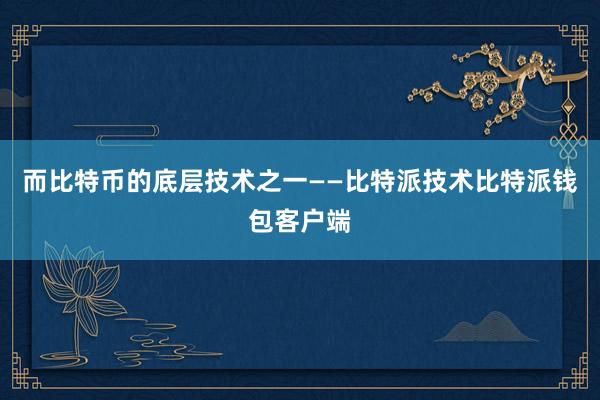 而比特币的底层技术之一——比特派技术比特派钱包客户端